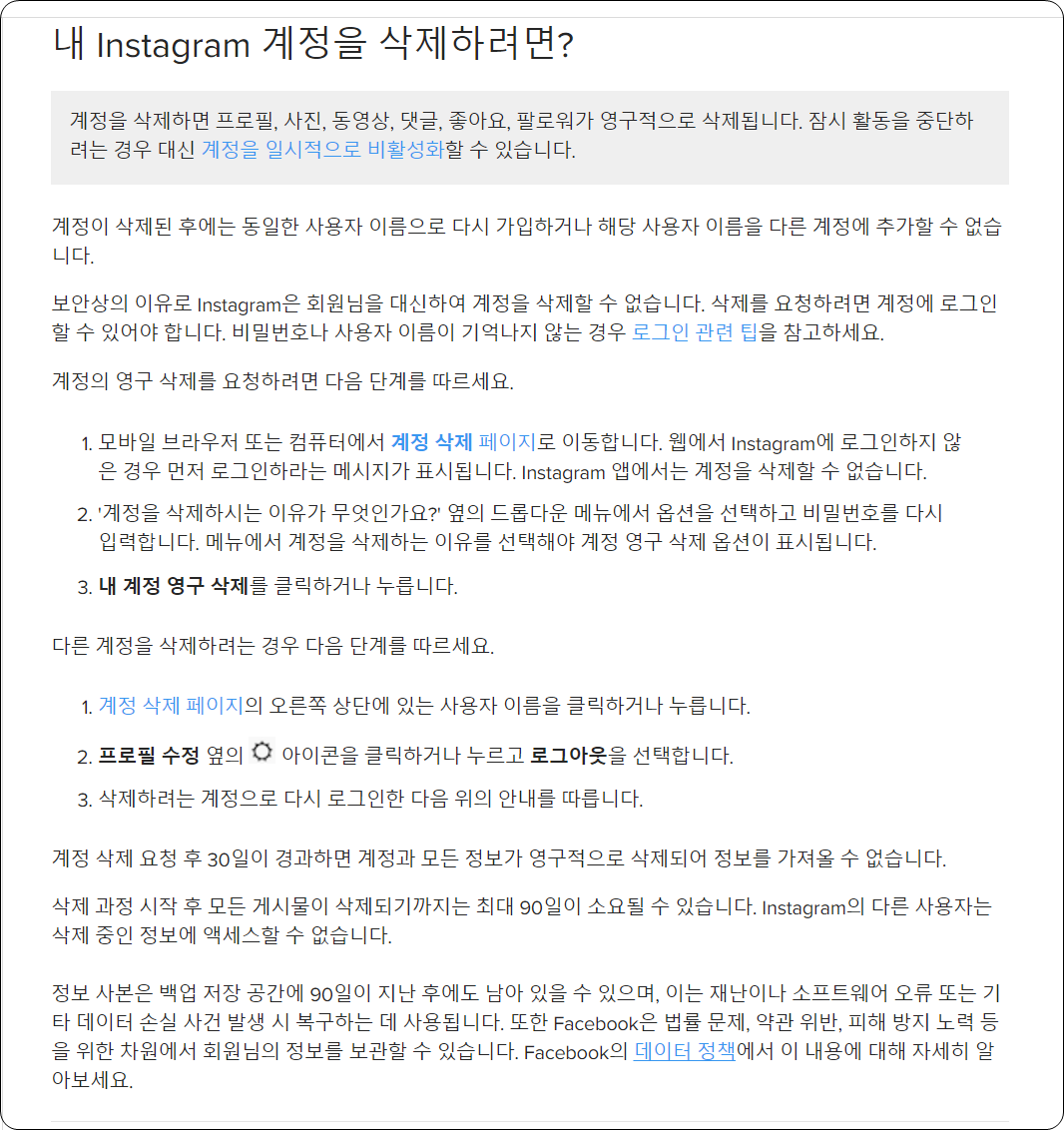 내 Instagram 계정을 삭제하려면?

계정을 삭제하면 프로필, 사진, 동영상, 댓글, 좋아요, 팔로워가 영구적으로 삭제됩니다. 잠시 활동을 중단하려는 경우 대신 계정을 일시적으로 비활성화할 수 있습니다.

계정이 삭제된 후에는 동일한 사용자 이름으로 다시 가입하거나 해당 사용자 이름을 다른 계정에 추가할 수 없습니다.

보안상의 이유로 Instagram은 회원님을 대신하여 계정을 삭제할 수 없습니다. 삭제를 요청하려면 계정에 로그인할 수 있어야 합니다. 비밀번호나 사용자 이름이 기억나지 않는 경우 로그인 관련 팁을 참고하세요.

계정의 영구 삭제를 요청하려면 다음 단계를 따르세요.

1. 모바일 브라우저 또는 컴퓨터에서 계정 삭제 페이지로 이동합니다. 웹에서 Instagram에 로그인하지 않은 경우 먼저 로그인하라는 메시지가 표시됩니다. Instagram 앱에서는 계정을 삭제할 수 없습니다.
2. '계정을 삭제하시는 이유가 무엇인가요?' 옆의 드롭다운 메뉴에서 옵션을 선택하고 비밀번호를 다시 입력합니다. 메뉴에서 계정을 삭제하는 이유를 선택해야 계정 영구 삭제 옵션이 표시됩니다.
3. 내 계정 영구 삭제를 클릭하거나 누릅니다.

다른 계정을 삭제하려는 경우 다음 단계를 따르세요.

1. 계정 삭제 페이지의 오른쪽 상단에 있는 사용자 이름을 클릭하거나 누릅니다.
2. 프로필 수정 옆의 아이콘을 클릭하거나 누르고 로그아웃을 선택합니다.
3. 삭제하려는 계정으로 다시 로그인한 다음 위의 안내를 따릅니다.

계정 삭제 요청 후 30일이 경과하면 계정과 모든 정보가 영구적으로 삭제되어 정보를 가져올 수 없습니다.

삭제 과정 시작 후 모든 게시물이 삭제되기까지는 최대 90일이 소요될 수 있습니다. Instagram의 다른 사용자는 삭제 중인 정보에 액세스할 수 없습니다.

정보 사본은 백업 저장 공간에 90일이 지난 후에도 남아 있을 수 있으며, 이는 재난이나 소프트웨어 오류 또는 기타 데이터 손실 사건 발생 시 복구하는 데 사용됩니다. 또한 Facebook은 법률 문제, 약관 위반, 피해 방지 노력 등을 위한 차원에서 회원님의 정보를 보관할 수 있습니다. Facebook의 데이터 정책에서 이 내용에 대해 자세히 알아보세요.